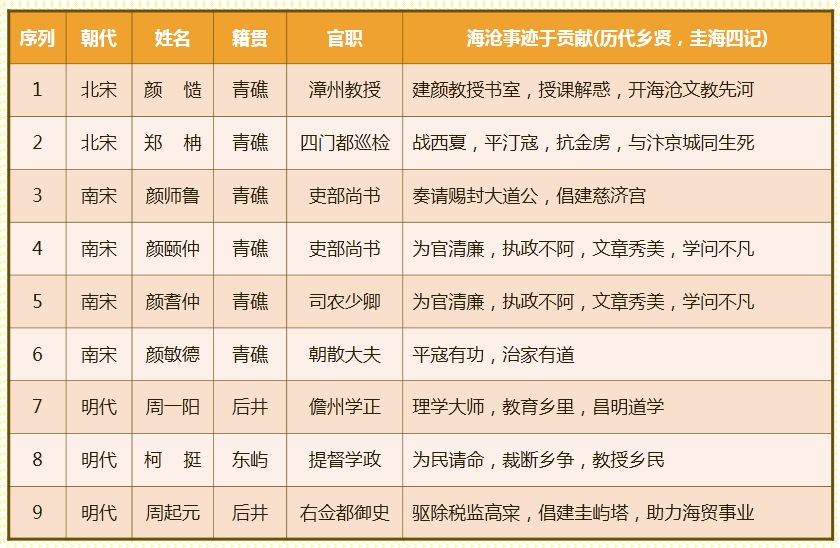 | 序列 | 朝代 | 姓名 | 籍贯 | 官职 | 海沧事迹于贡献(历代乡贤，圭海四记) |
|---|---|---|---|---|---|
| 1 | 北宋 | 颜　慥 | 青礁 | 漳州教授 | 建颜教授书室，授课解惑，开海沧文教先河 |
| 2 | 北宋 | 郑　柟 | 青礁 | 四门都巡检 | 战西夏，平汀寇，抗金虏，与汴京城同生死 |
| 3 | 南宋 | 颜师鲁 | 青礁 | 吏部尚书 | 奏请赐封大道公，倡建慈济宫 |
| 4 | 南宋 | 颜颐仲 | 青礁 | 吏部尚书 | 为官清廉，执政不阿，文章秀美，学问不凡 |
| 5 | 南宋 | 颜耆仲 | 青礁 | 司农少卿 | 为官清廉，执政不阿，文章秀美，学问不凡 |
| 6 | 南宋 | 颜敏德 | 青礁 | 朝散大夫 | 平寇有功，治家有道 |
| 7 | 明代 | 周一阳 | 后井 | 儋州学正 | 理学大师，教育乡里，昌明道学 |
| 8 | 明代 | 柯　挺 | 东屿 | 提督学政 | 为民请命，裁断乡争，教授乡民 |
| 9 | 明代 | 周起元 | 后井 | 右佥都御史 | 驱除税监高寀，倡建圭屿塔，助力海贸事业 |